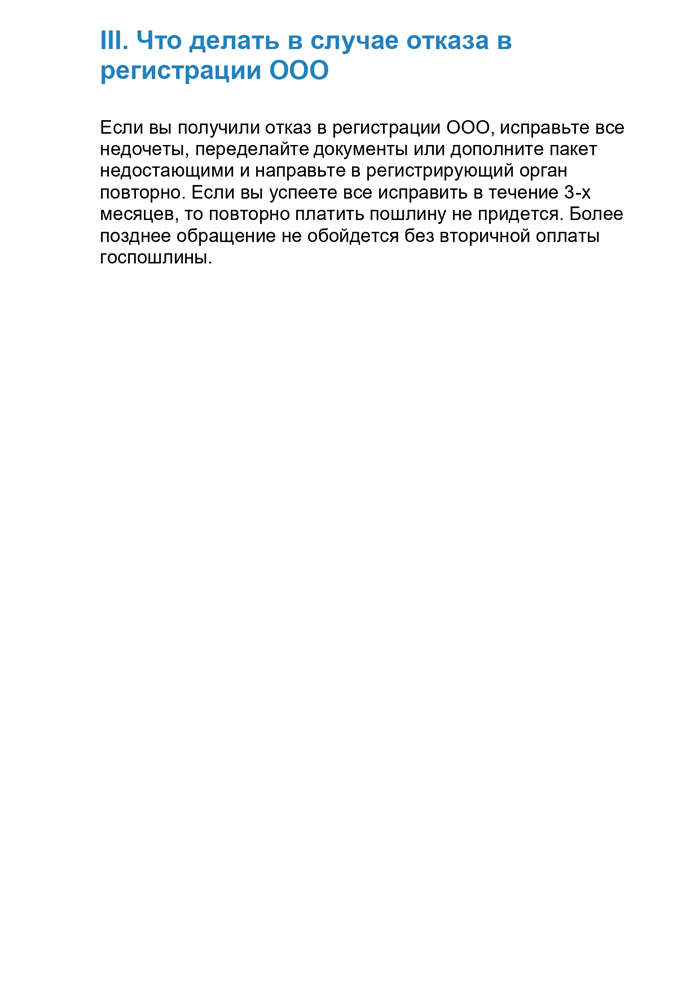 III. Что делать в случае отказа в регистрации ООО

Если вы получили отказ в регистрации ООО, исправьте все недочеты, переделайте документы или дополните пакет недостающими и направьте в регистрирующий орган повторно. Если вы успеете все исправить в течение 3-х месяцев, то повторно платить пошлину не придется. Более позднее обращение не обойдется без вторичной оплаты госпошлины.